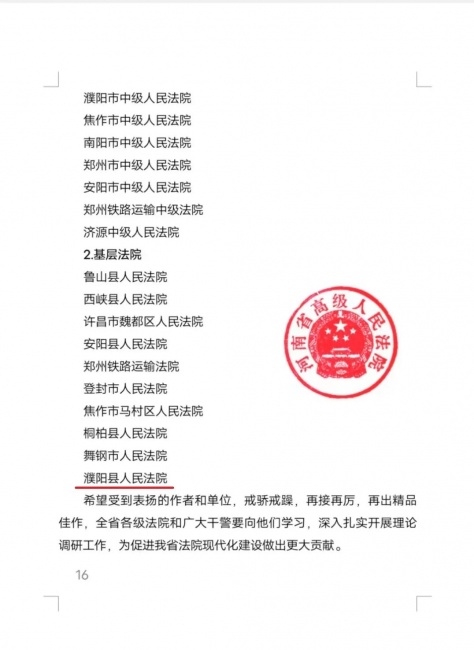 濮阳市中级人民法院
焦作市中级人民法院
南阳市中级人民法院
郑州市中级人民法院
安阳市中级人民法院
郑州铁路运输中级法院
济源中级人民法院
2.基层法院
鲁山县人民法院
西峡县人民法院
许昌市魏都区人民法院
安阳县人民法院
郑州铁路运输法院
登封市人民法院
焦作市马村区人民法院
桐柏县人民法院
舞钢市人民法院
濮阳县人民法院

河南省高级人民法院

希望受到表扬的作者和单位，戒骄戒躁，再接再厉，再出精品佳作，全省各级法院和广大干警要向他们学习，深入扎实开展理论调研工作，为促进我省法院现代化建设做出更大贡献。

16